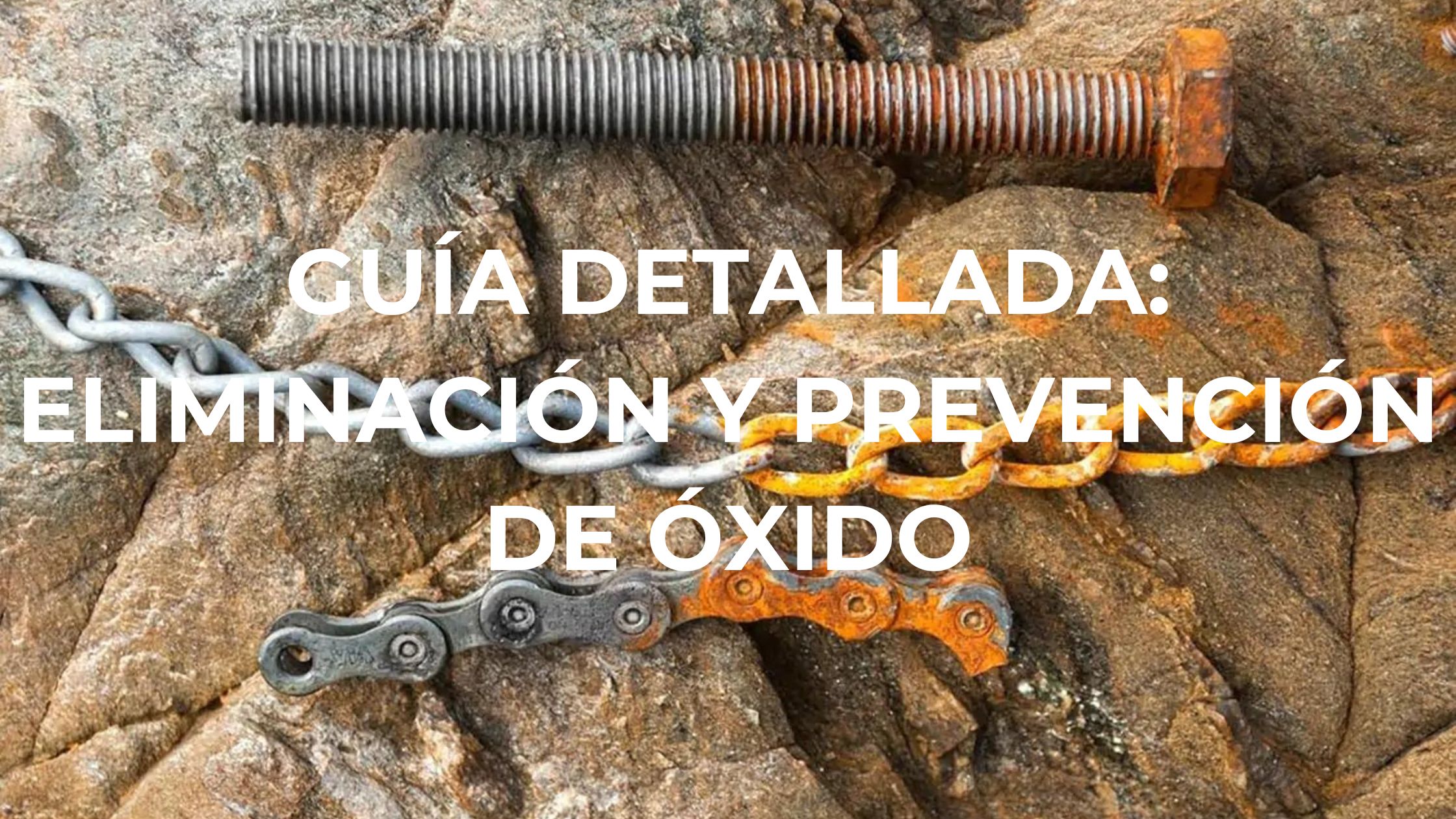 GUÍA DETALLADA: ELIMINACIÓN Y PREVENCIÓN DE ÓXIDO